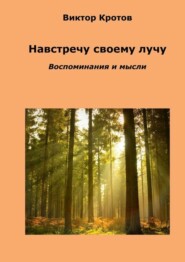 Виктор Кротов

Навстречу своему лучу

Воспоминания и мысли